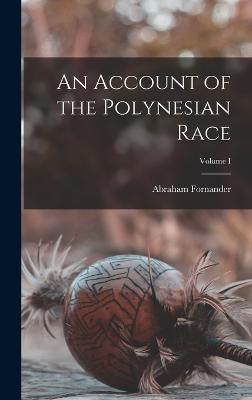 An Account of the Polynesian Race

Volume I

Abraham Fornander